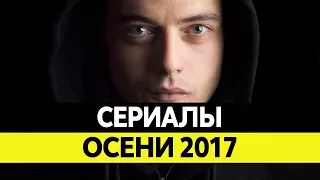 СЕРИАЛЫ
ОСЕНИ 2017